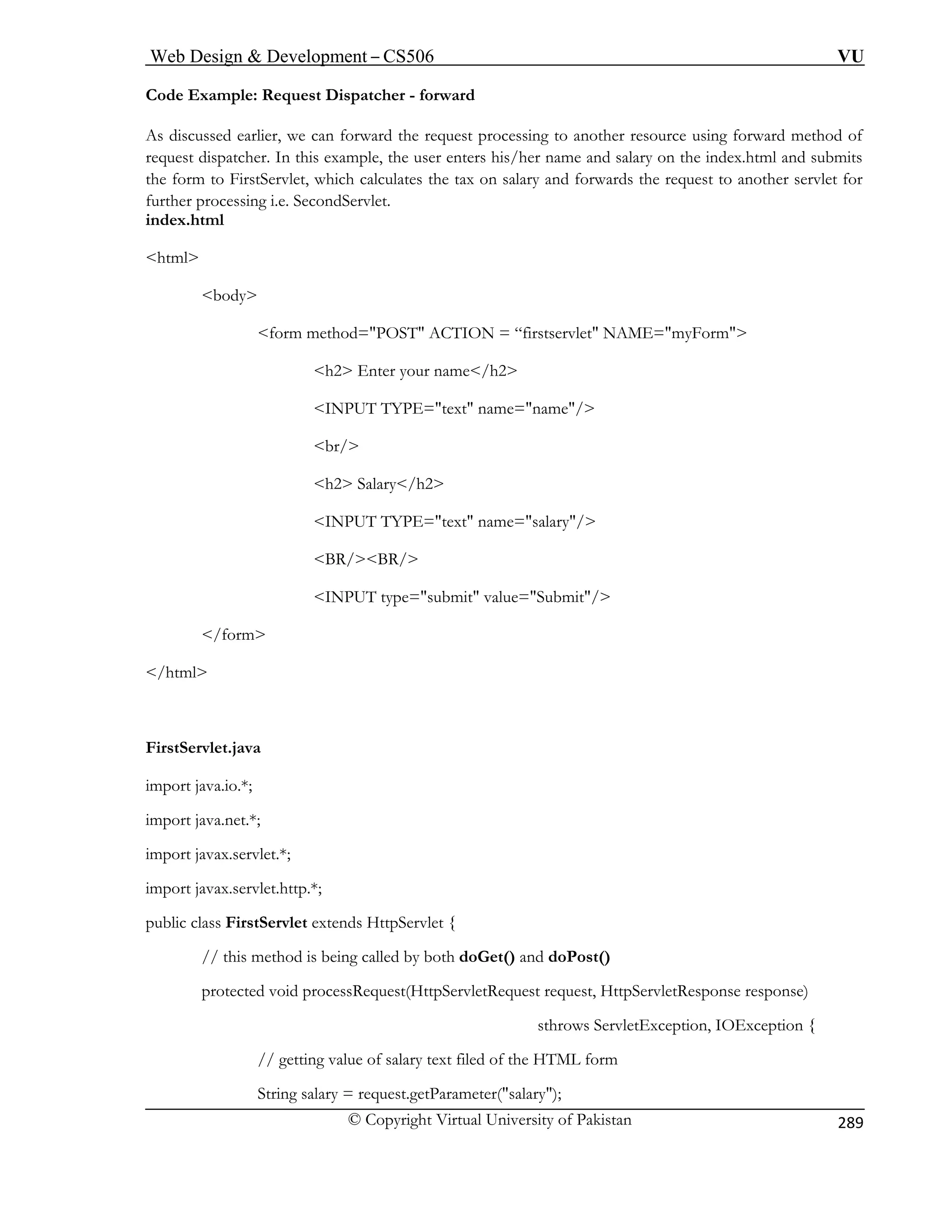 Web Design & Development – CS506 VU

Code Example: Request Dispatcher - forward

As discussed earlier, we can forward the request processing to another resource using forward method of request dispatcher. In this example, the user enters his/her name and salary on the index.html and submits the form to FirstServlet, which calculates the tax on salary and forwards the request to another servlet for further processing i.e. SecondServlet.
index.html

<html>

<body>

<form method="POST" ACTION = “firstservlet" NAME="myForm">

<h2> Enter your name</h2>

<INPUT TYPE="text" name="name"/>

<br/>

<h2> Salary</h2>

<INPUT TYPE="text" name="salary"/>

<BR/><BR/>

<INPUT type="submit" value="Submit"/>

</form>

</html>

FirstServlet.java

import java.io.*;

import java.net.*;

import javax.servlet.*;

import javax.servlet.http.*;

public class FirstServlet extends HttpServlet {

// this method is being called by both doGet() and doPost()

protected void processRequest(HttpServletRequest request, HttpServletResponse response)

sthrows ServletException, IOException {

// getting value of salary text filed of the HTML form

String salary = request.getParameter("salary");

© Copyright Virtual University of Pakistan

289